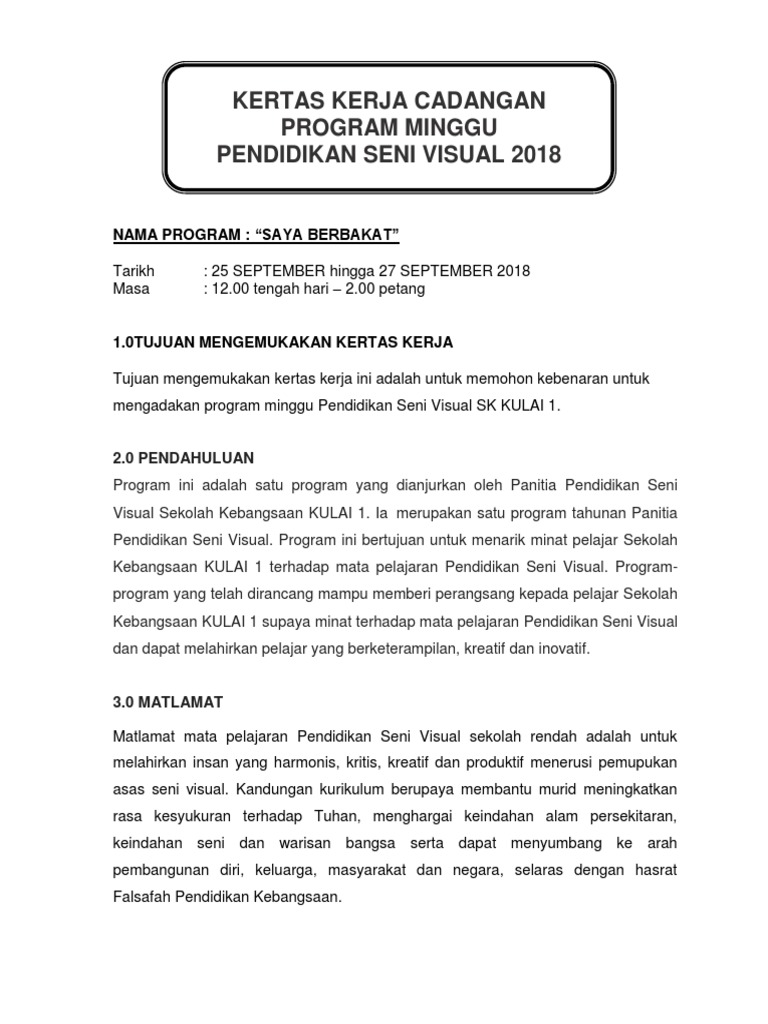 KERTAS KERJA CADANGAN
PROGRAM MINGGU
PENDIDIKAN SENI VISUAL 2018

NAMA PROGRAM : “SAYA BERBAKAT”

Tarikh : 25 SEPTEMBER hingga 27 SEPTEMBER 2018
Masa : 12.00 tengah hari – 2.00 petang

1.0TUJUAN MENGEMUKAKAN KERTAS KERJA

Tujuan mengemukakan kertas kerja ini adalah untuk memohon kebenaran untuk mengadakan program minggu Pendidikan Seni Visual SK KULAI 1.

2.0 PENDAHULUAN

Program ini adalah satu program yang dianjurkan oleh Panitia Pendidikan Seni Visual Sekolah Kebangsaan KULAI 1. Ia merupakan satu program tahunan Panitia Pendidikan Seni Visual. Program ini bertujuan untuk menarik minat pelajar Sekolah Kebangsaan KULAI 1 terhadap mata pelajaran Pendidikan Seni Visual. Program-program yang telah dirancang mampu memberi perangsang kepada pelajar Sekolah Kebangsaan KULAI 1 supaya minat terhadap mata pelajaran Pendidikan Seni Visual dan dapat melahirkan pelajar yang berketerampilan, kreatif dan inovatif.

3.0 MATLAMAT

Matlamat mata pelajaran Pendidikan Seni Visual sekolah rendah adalah untuk melahirkan insan yang harmonis, kritis, kreatif dan produktif menerusi pemupukan asas seni visual. Kandungan kurikulum berupaya membantu murid meningkatkan rasa kesyukuran terhadap Tuhan, menghargai keindahan alam persekitaran, keindahan seni dan warisan bangsa serta dapat menyumbang ke arah pembangunan diri, keluarga, masyarakat dan negara, selaras dengan hasrat Falsafah Pendidikan Kebangsaan.